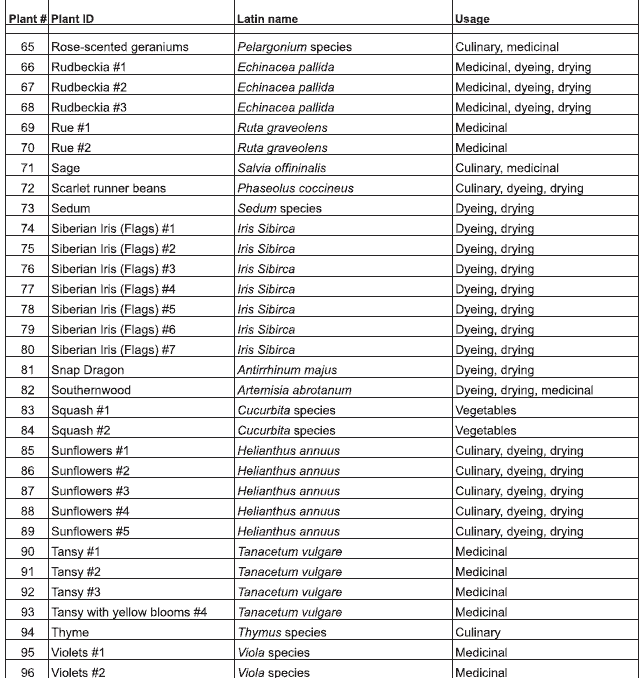 | Plant # | Plant ID | Latin name | Usage |
|---|---|---|---|
| 65 | Rose-scented geraniums | Pelargonium species | Culinary, medicinal |
| 66 | Rudbeckia #1 | Echinacea pallida | Medicinal, dyeing, drying |
| 67 | Rudbeckia #2 | Echinacea pallida | Medicinal, dyeing, drying |
| 68 | Rudbeckia #3 | Echinacea pallida | Medicinal, dyeing, drying |
| 69 | Rue #1 | Ruta graveolens | Medicinal |
| 70 | Rue #2 | Ruta graveolens | Medicinal |
| 71 | Sage | Salvia offininalis | Culinary, medicinal |
| 72 | Scarlet runner beans | Phaseolus coccineus | Culinary, dyeing, drying |
| 73 | Sedum | Sedum species | Dyeing, drying |
| 74 | Siberian Iris (Flags) #1 | Iris Sibirca | Dyeing, drying |
| 75 | Siberian Iris (Flags) #2 | Iris Sibirca | Dyeing, drying |
| 76 | Siberian Iris (Flags) #3 | Iris Sibirca | Dyeing, drying |
| 77 | Siberian Iris (Flags) #4 | Iris Sibirca | Dyeing, drying |
| 78 | Siberian Iris (Flags) #5 | Iris Sibirca | Dyeing, drying |
| 79 | Siberian Iris (Flags) #6 | Iris Sibirca | Dyeing, drying |
| 80 | Siberian Iris (Flags) #7 | Iris Sibirca | Dyeing, drying |
| 81 | Snap Dragon | Antirrhinum majus | Dyeing, drying |
| 82 | Southernwood | Artemisia abrotanum | Dyeing, drying, medicinal |
| 83 | Squash #1 | Cucurbita species | Vegetables |
| 84 | Squash #2 | Cucurbita species | Vegetables |
| 85 | Sunflowers #1 | Helianthus annuus | Culinary, dyeing, drying |
| 86 | Sunflowers #2 | Helianthus annuus | Culinary, dyeing, drying |
| 87 | Sunflowers #3 | Helianthus annuus | Culinary, dyeing, drying |
| 88 | Sunflowers #4 | Helianthus annuus | Culinary, dyeing, drying |
| 89 | Sunflowers #5 | Helianthus annuus | Culinary, dyeing, drying |
| 90 | Tansy #1 | Tanacetum vulgare | Medicinal |
| 91 | Tansy #2 | Tanacetum vulgare | Medicinal |
| 92 | Tansy #3 | Tanacetum vulgare | Medicinal |
| 93 | Tansy with yellow blooms #4 | Tanacetum vulgare | Medicinal |
| 94 | Thyme | Thymus species | Culinary |
| 95 | Violets #1 | Viola species | Medicinal |
| 96 | Violets #2 | Viola species | Medicinal |